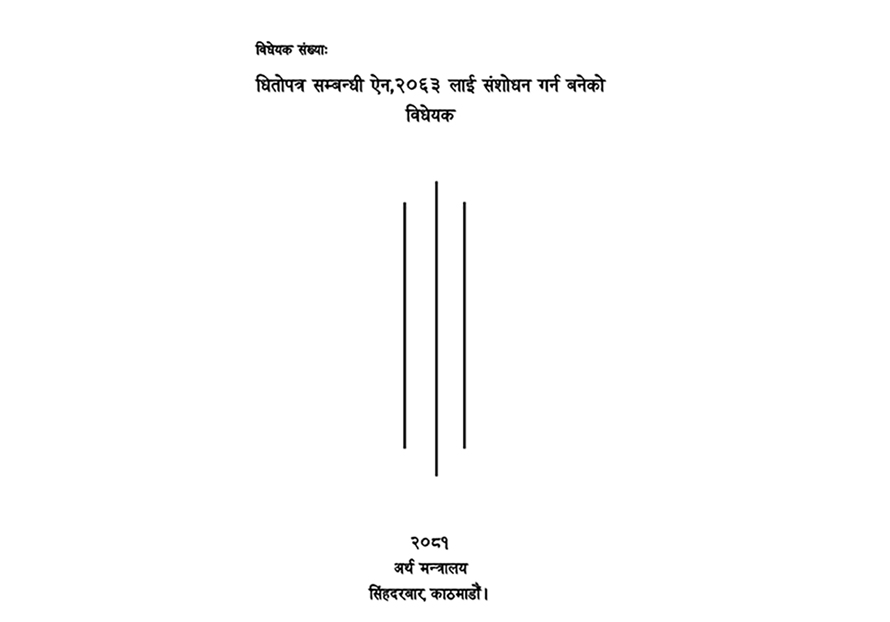 विधेयक संख्याः

धितोपत्र सम्बन्धी ऐन,२०६३ लाई संशोधन गर्न बनेको विधेयक

२०८१
अर्थ मन्त्रालय
सिंहदरबार, काठमाडौं।